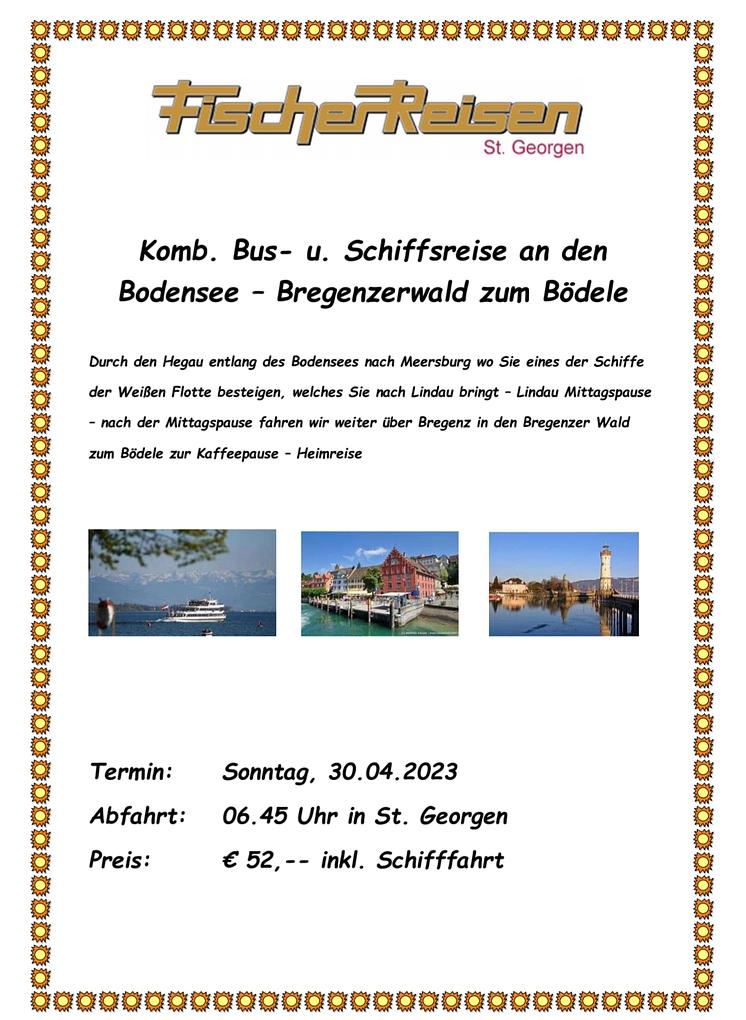 FischerReisen
St. Georgen

Komb. Bus- u. Schiffsreise an den Bodensee – Bregenzerwald zum Bödele

Durch den Hegau entlang des Bodensees nach Meersburg wo Sie eines der Schiffe der Weißen Flotte besteigen, welches Sie nach Lindau bringt – Lindau Mittagspause – nach der Mittagspause fahren wir weiter über Bregenz in den Bregenzer Wald zum Bödele zur Kaffeepause – Heimreise

Termin: Sonntag, 30.04.2023

Abfahrt: 06.45 Uhr in St. Georgen

Preis: € 52,-- inkl. Schifffahrt